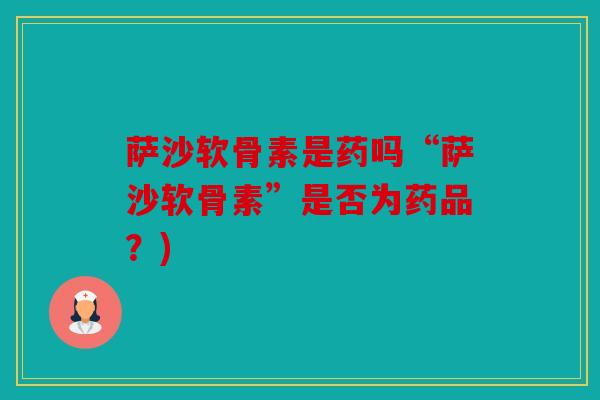 萨沙软骨素是药吗“萨沙软骨素”是否为药品？)